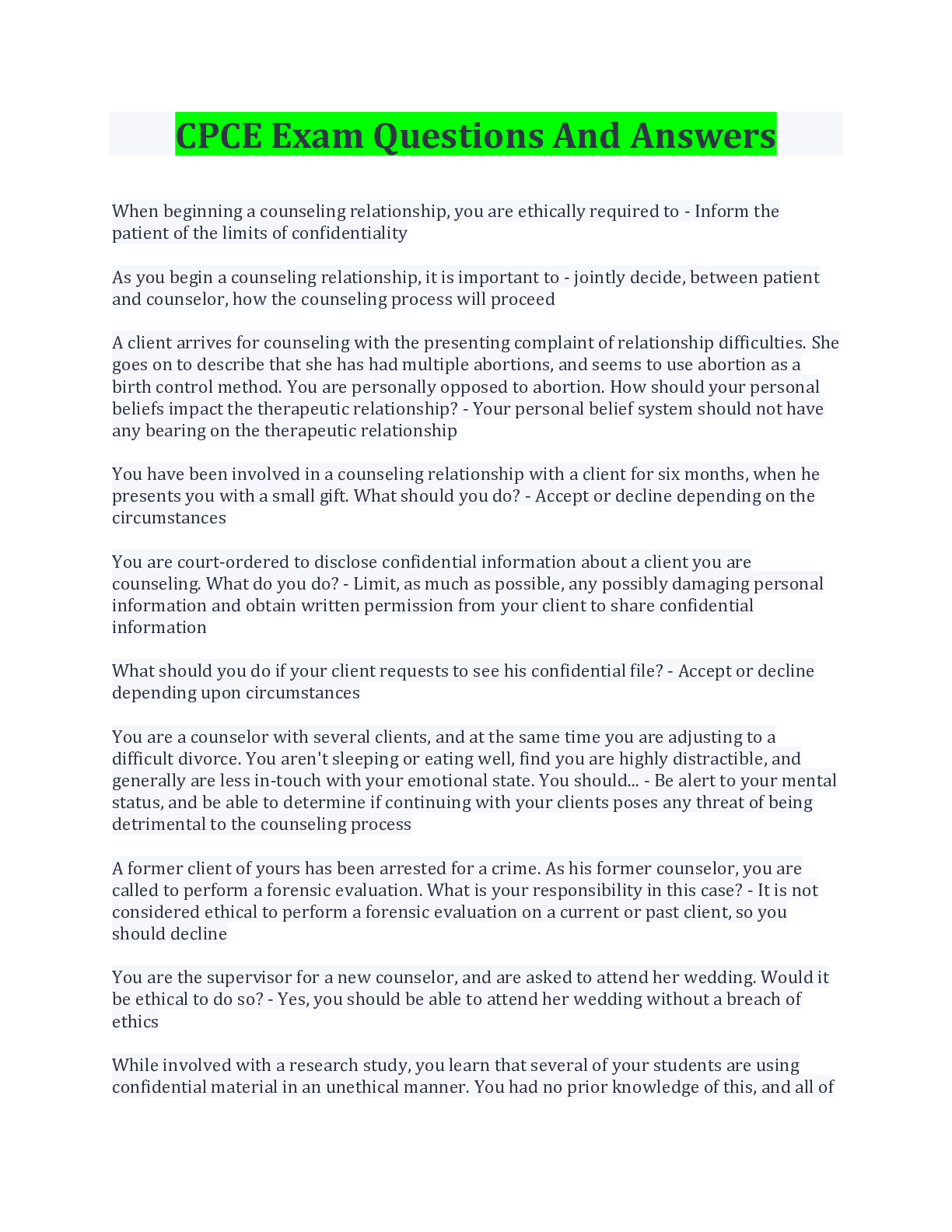 CPCE Exam Questions And Answers

When beginning a counseling relationship, you are ethically required to - Inform the patient of the limits of confidentiality

As you begin a counseling relationship, it is important to - jointly decide, between patient and counselor, how the counseling process will proceed

A client arrives for counseling with the presenting complaint of relationship difficulties. She goes on to describe that she has had multiple abortions, and seems to use abortion as a birth control method. You are personally opposed to abortion. How should your personal beliefs impact the therapeutic relationship? - Your personal belief system should not have any bearing on the therapeutic relationship

You have been involved in a counseling relationship with a client for six months, when he presents you with a small gift. What should you do? - Accept or decline depending on the circumstances

You are court-ordered to disclose confidential information about a client you are counseling. What do you do? - Limit, as much as possible, any possibly damaging personal information and obtain written permission from your client to share confidential information

What should you do if your client requests to see his confidential file? - Accept or decline depending upon circumstances

You are a counselor with several clients, and at the same time you are adjusting to a difficult divorce. You aren't sleeping or eating well, find you are highly distractible, and generally are less in-touch with your emotional state. You should... - Be alert to your mental status, and be able to determine if continuing with your clients poses any threat of being detrimental to the counseling process

A former client of yours has been arrested for a crime. As his former counselor, you are called to perform a forensic evaluation. What is your responsibility in this case? - It is not considered ethical to perform a forensic evaluation on a current or past client, so you should decline

You are the supervisor for a new counselor, and are asked to attend her wedding. Would it be ethical to do so? - Yes, you should be able to attend her wedding without a breach of ethics

While involved with a research study, you learn that several of your students are using confidential material in an unethical manner. You had no prior knowledge of this, and all of